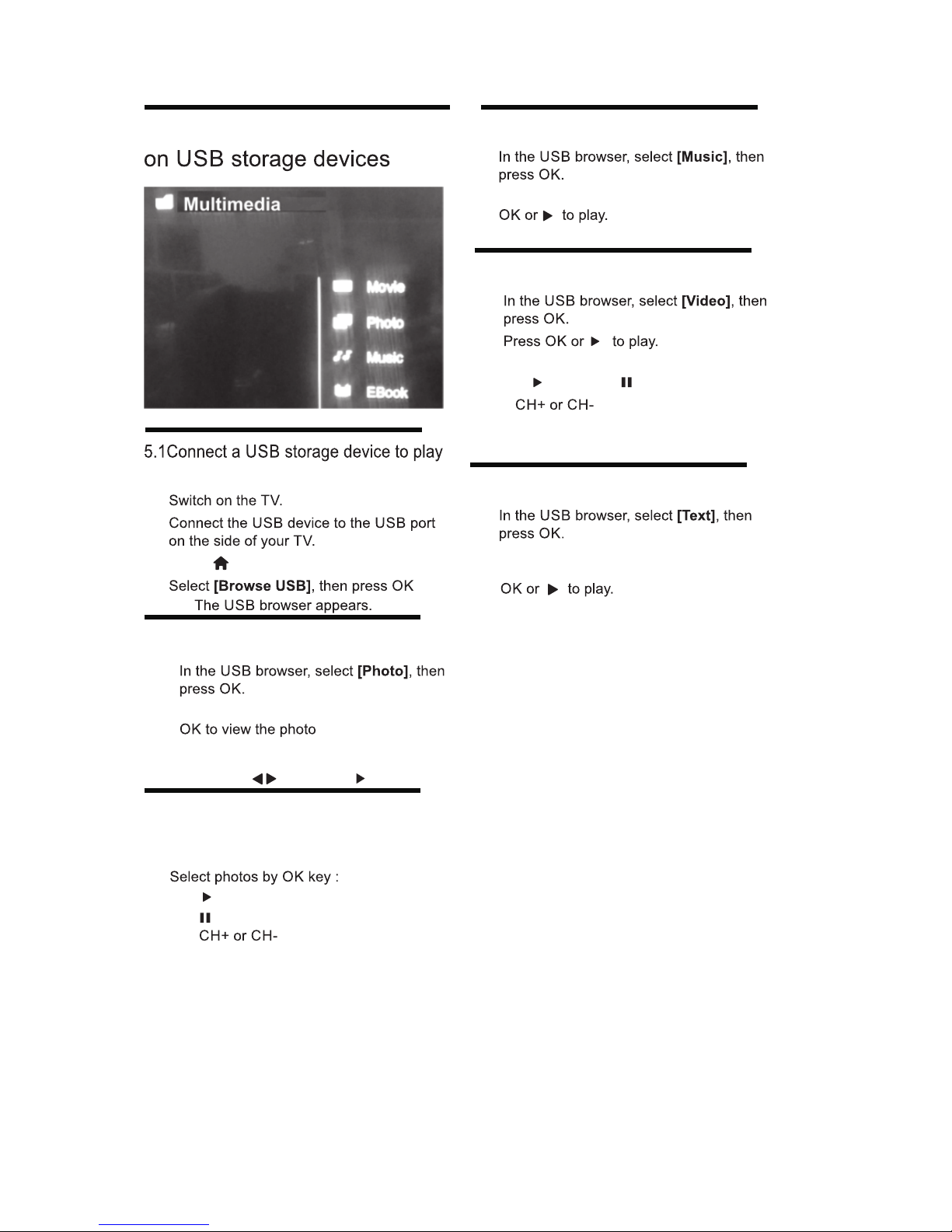 on USB storage devices

Multimedia

Movie

Photo

Music

EBook

5.1Connect a USB storage device to play

Switch on the TV.

Connect the USB device to the USB port on the side of your TV.

Select **[Browse USB]**, then press OK

The USB browser appears.

In the USB browser, select **[Photo]**, then press OK.

OK to view the photo

Select photos by OK key :

CH+ or CH-

In the USB browser, select **[Music]**, then press OK.

OK or ▶ to play.

In the USB browser, select **[Video]**, then press OK.

Press OK or ▶ to play.

CH+ or CH-

In the USB browser, select **[Text]**, then press OK.

OK or ▶ to play.